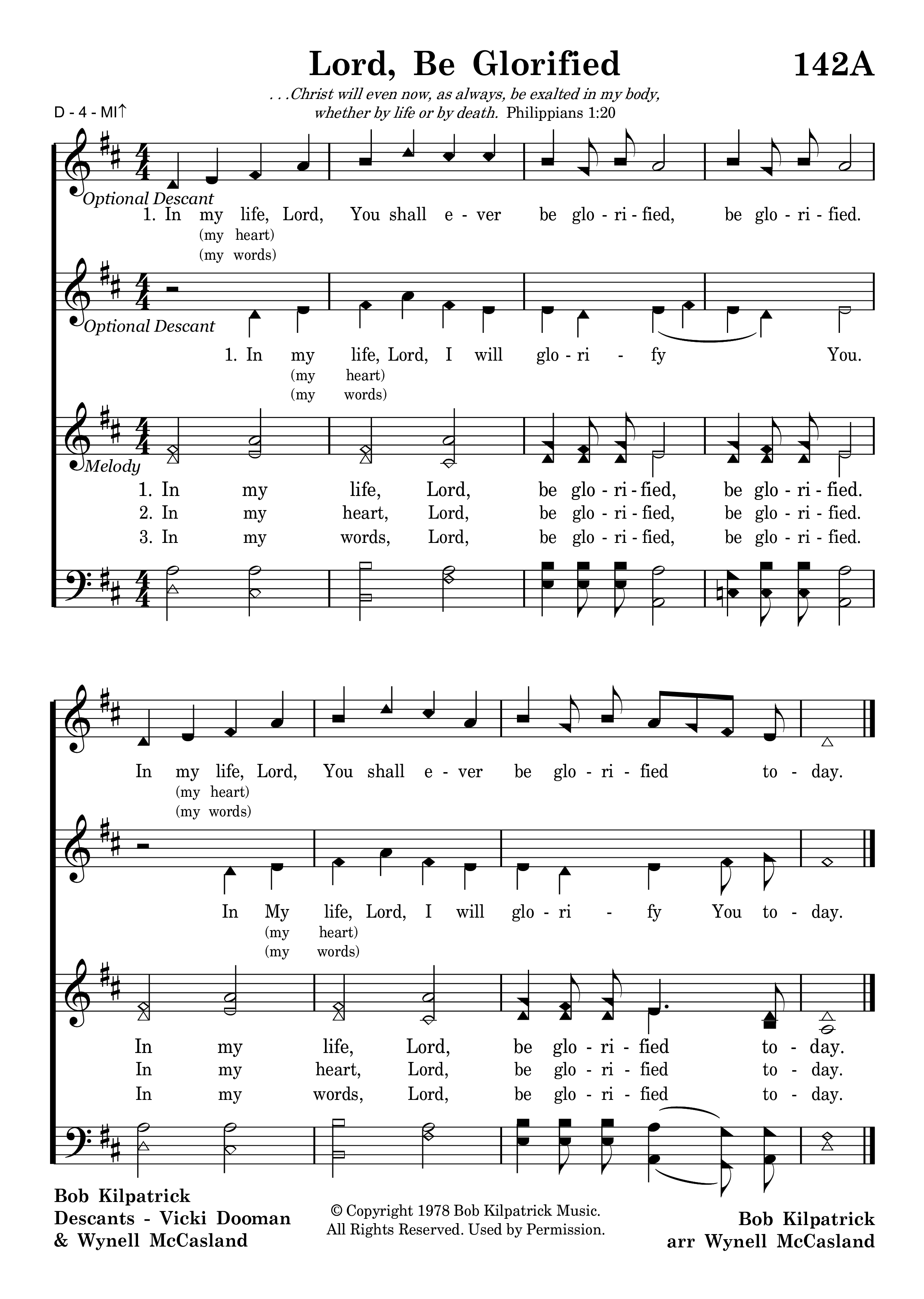 Lord, Be Glorified

142A

. . .Christ will even now, as always, be exalted in my body, whether by life or by death. Philippians 1:20

D - 4 - MI↑

Optional Descant

1. In my life, Lord, You shall e - ver be glo - ri - fied, be glo - ri - fied.
(my heart)
(my words)

Optional Descant

1. In my life, Lord, I will glo - ri - fy You.
(my heart)
(my words)

Melody

1. In my life, Lord, be glo - ri - fied, be glo - ri - fied.
2. In my heart, Lord, be glo - ri - fied, be glo - ri - fied.
3. In my words, Lord, be glo - ri - fied, be glo - ri - fied.

In my life, Lord, You shall e - ver be glo - ri - fied to - day.
(my heart)
(my words)

In My life, Lord, I will glo - ri - fy You to - day.
(my heart)
(my words)

In my life, Lord, be glo - ri - fied to - day.
In my heart, Lord, be glo - ri - fied to - day.
In my words, Lord, be glo - ri - fied to - day.

Bob Kilpatrick
Descants - Vicki Dooman
& Wynell McCasland

© Copyright 1978 Bob Kilpatrick Music.
All Rights Reserved. Used by Permission.

Bob Kilpatrick
arr Wynell McCasland